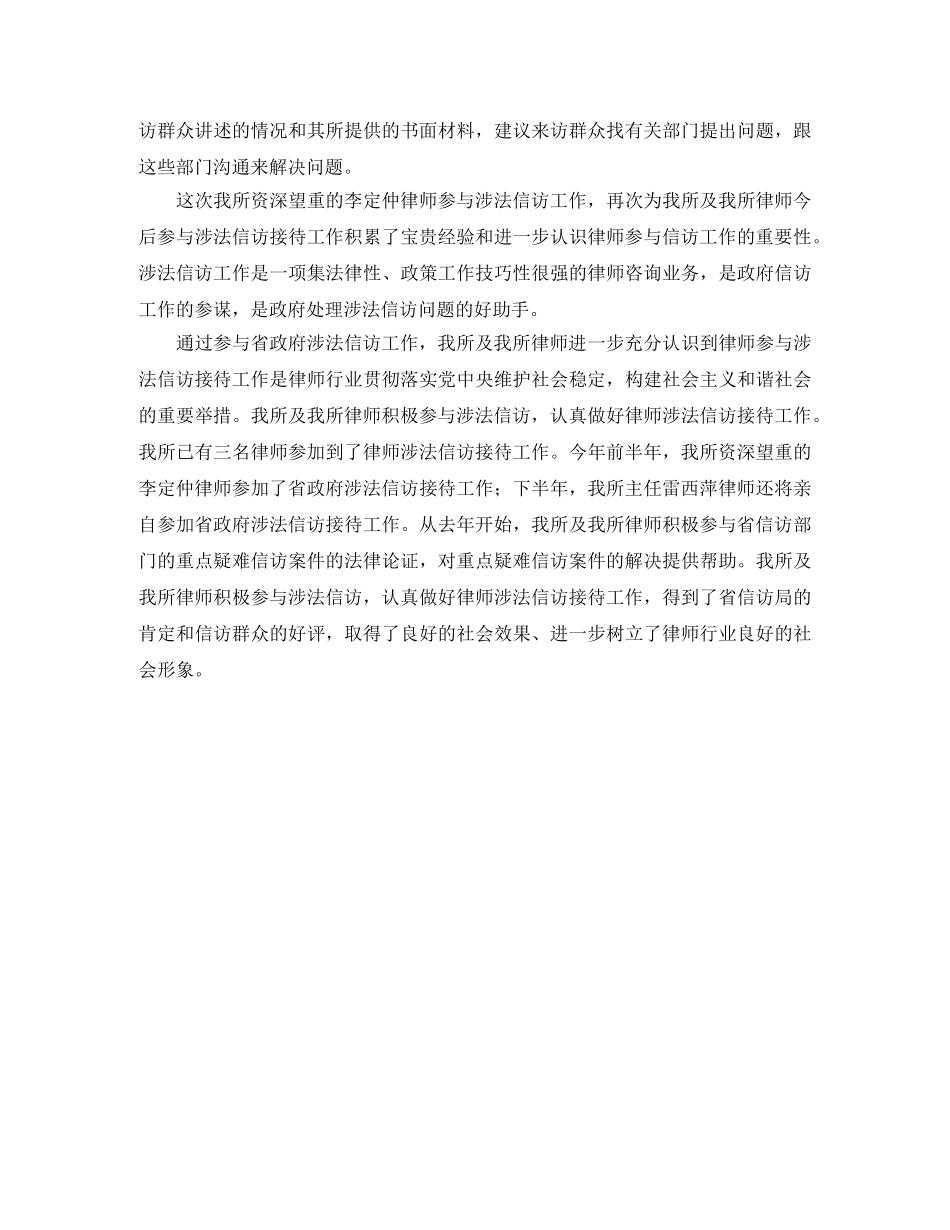 访群众讲述的情况和其所提供的书面材料，建议来访群众找有关部门提出问题，跟这些部门沟通来解决问题。

这次我所资深望重的李定仲律师参与涉法信访工作，再次为我所及我所律师今后参与涉法信访接待工作积累了宝贵经验和进一步认识律师参与信访工作的重要性。涉法信访工作是一项集法律性、政策工作技巧性很强的律师咨询业务，是政府信访工作的参谋，是政府处理涉法信访问题的好助手。

通过参与省政府涉法信访工作，我所及我所律师进一步充分认识到律师参与涉法信访接待工作是律师行业贯彻落实党中央维护社会稳定，构建社会主义和谐社会的重要举措。我所及我所律师积极参与涉法信访，认真做好律师涉法信访接待工作。我所已有三名律师参加到了律师涉法信访接待工作。今年前半年，我所资深望重的李定仲律师参加了省政府涉法信访接待工作；下半年，我所主任雷西萍律师还将亲自参加省政府涉法信访接待工作。从去年开始，我所及我所律师积极参与省信访部门的重点疑难信访案件的法律论证，对重点疑难信访案件的解决提供帮助。我所及我所律师积极参与涉法信访，认真做好律师涉法信访接待工作，得到了省信访局的肯定和信访群众的好评，取得了良好的社会效果、进一步树立了律师行业良好的社会形象。